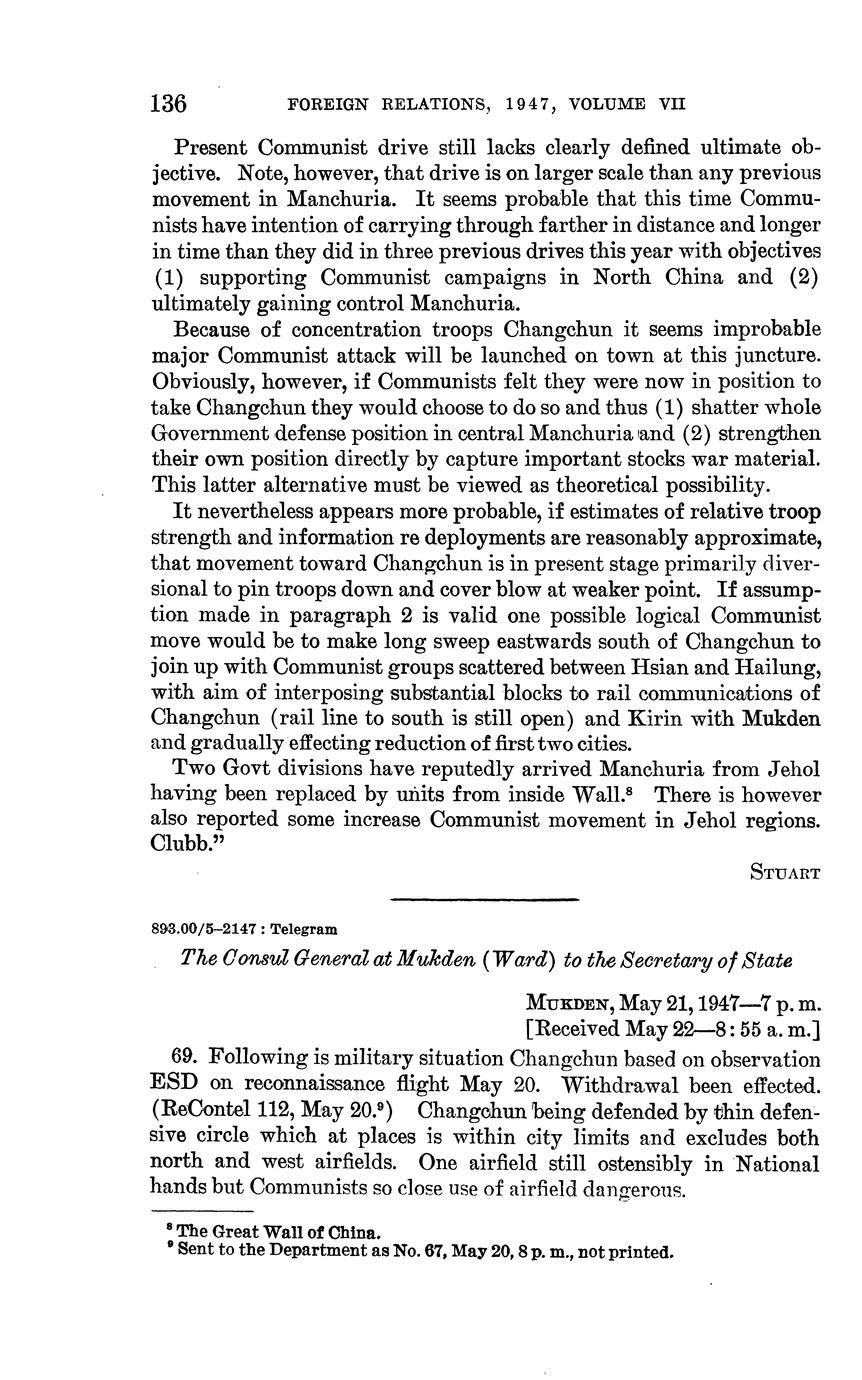 136 FOREIGN RELATIONS, 1947, VOLUME VII

Present Communist drive still lacks clearly defined ultimate objective. Note, however, that drive is on larger scale than any previous movement in Manchuria. It seems probable that this time Communists have intention of carrying through farther in distance and longer in time than they did in three previous drives this year with objectives (1) supporting Communist campaigns in North China and (2) ultimately gaining control Manchuria.

Because of concentration troops Changchun it seems improbable major Communist attack will be launched on town at this juncture. Obviously, however, if Communists felt they were now in position to take Changchun they would choose to do so and thus (1) shatter whole Government defense position in central Manchuria and (2) strengthen their own position directly by capture important stocks war material. This latter alternative must be viewed as theoretical possibility.

It nevertheless appears more probable, if estimates of relative troop strength and information re deployments are reasonably approximate, that movement toward Changchun is in present stage primarily diversional to pin troops down and cover blow at weaker point. If assumption made in paragraph 2 is valid one possible logical Communist move would be to make long sweep eastwards south of Changchun to join up with Communist groups scattered between Hsian and Hailung, with aim of interposing substantial blocks to rail communications of Changchun (rail line to south is still open) and Kirin with Mukden and gradually effecting reduction of first two cities.

Two Govt divisions have reputedly arrived Manchuria from Jehol having been replaced by units from inside Wall.$^8$ There is however also reported some increase Communist movement in Jehol regions. Clubb."

STUART

893.00/5–2147 : Telegram

The Consul General at Mukden (Ward) to the Secretary of State

MUKDEN, May 21, 1947—7 p. m.
[Received May 22—8:55 a. m.]

69. Following is military situation Changchun based on observation ESD on reconnaissance flight May 20. Withdrawal been effected. (ReContel 112, May 20.$^9$) Changchun being defended by thin defensive circle which at places is within city limits and excludes both north and west airfields. One airfield still ostensibly in National hands but Communists so close use of airfield dangerous.

$^8$ The Great Wall of China.
$^9$ Sent to the Department as No. 67, May 20, 8 p. m., not printed.